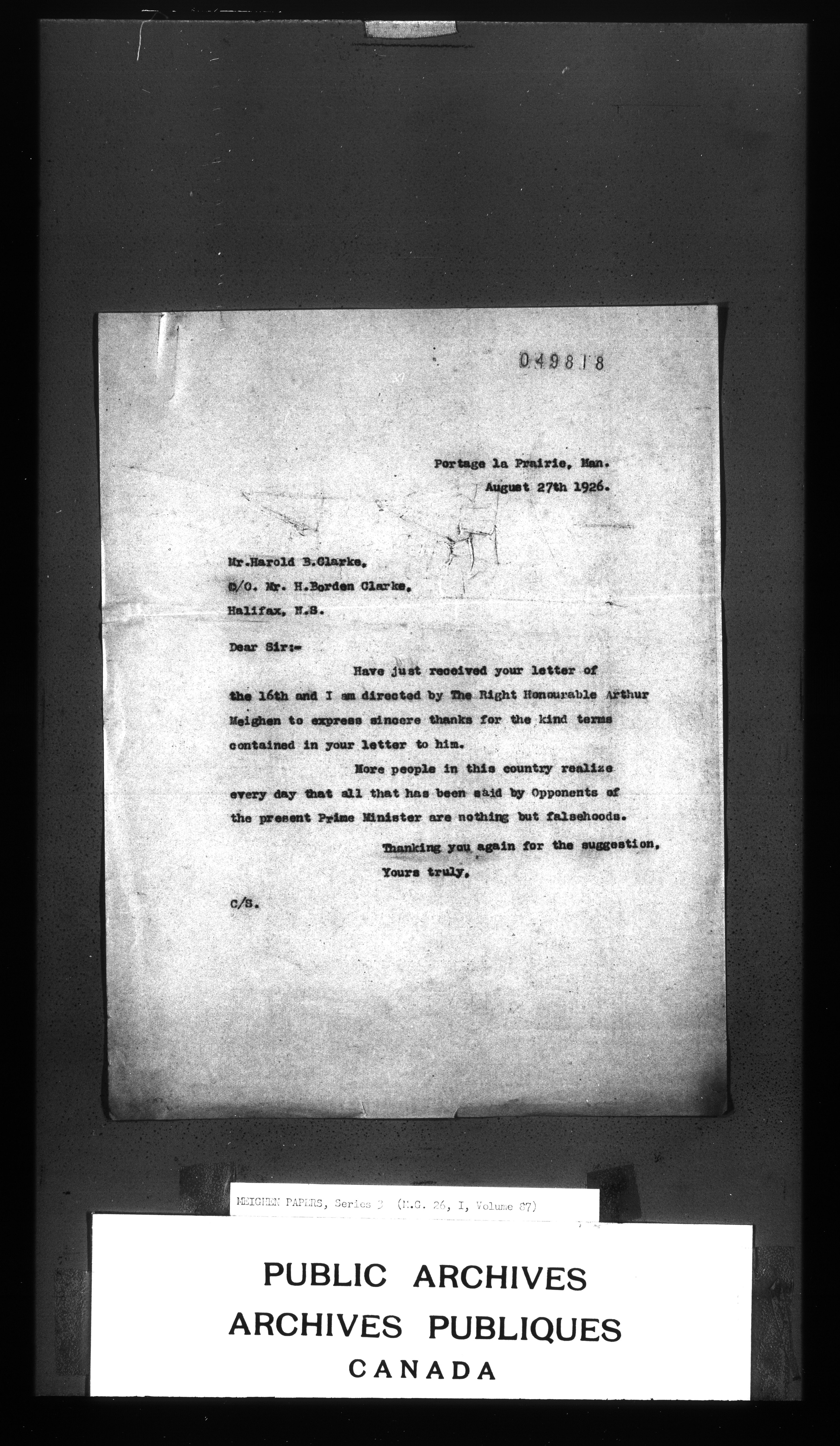 049818

Portage la Prairie, Man.
August 27th 1926.

Mr.Harold B.Clarke,
C/O. Mr. H.Borden Clarke,
Halifax, N.S.

Dear Sir:-

Have just received your letter of the 16th and I am directed by The Right Honourable Arthur Meighen to express sincere thanks for the kind terms contained in your letter to him.

More people in this country realize every day that all that has been said by Opponents of the present Prime Minister are nothing but falsehoods.

Thanking you again for the suggestion,
Yours truly,

C/S.

MEIGHEN PAPERS, Series 3 (M.G. 26, I, Volume 87)

PUBLIC ARCHIVES
ARCHIVES PUBLIQUES
CANADA